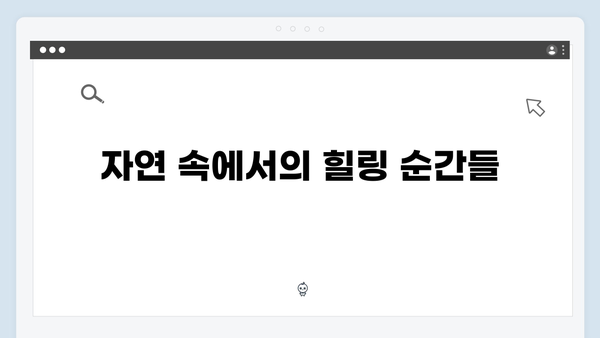 자연 속에서의 힐링 순간들